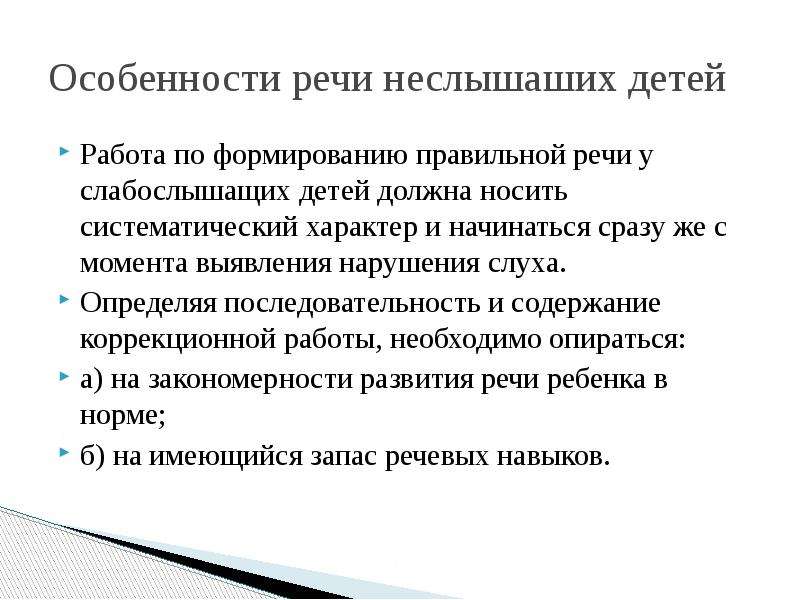 Особенности речи неслышаших детей

Работа по формированию правильной речи у слабослышащих детей должна носить систематический характер и начинаться сразу же с момента выявления нарушения слуха.

Определяя последовательность и содержание коррекционной работы, необходимо опираться:

а) на закономерности развития речи ребенка в норме;

б) на имеющийся запас речевых навыков.